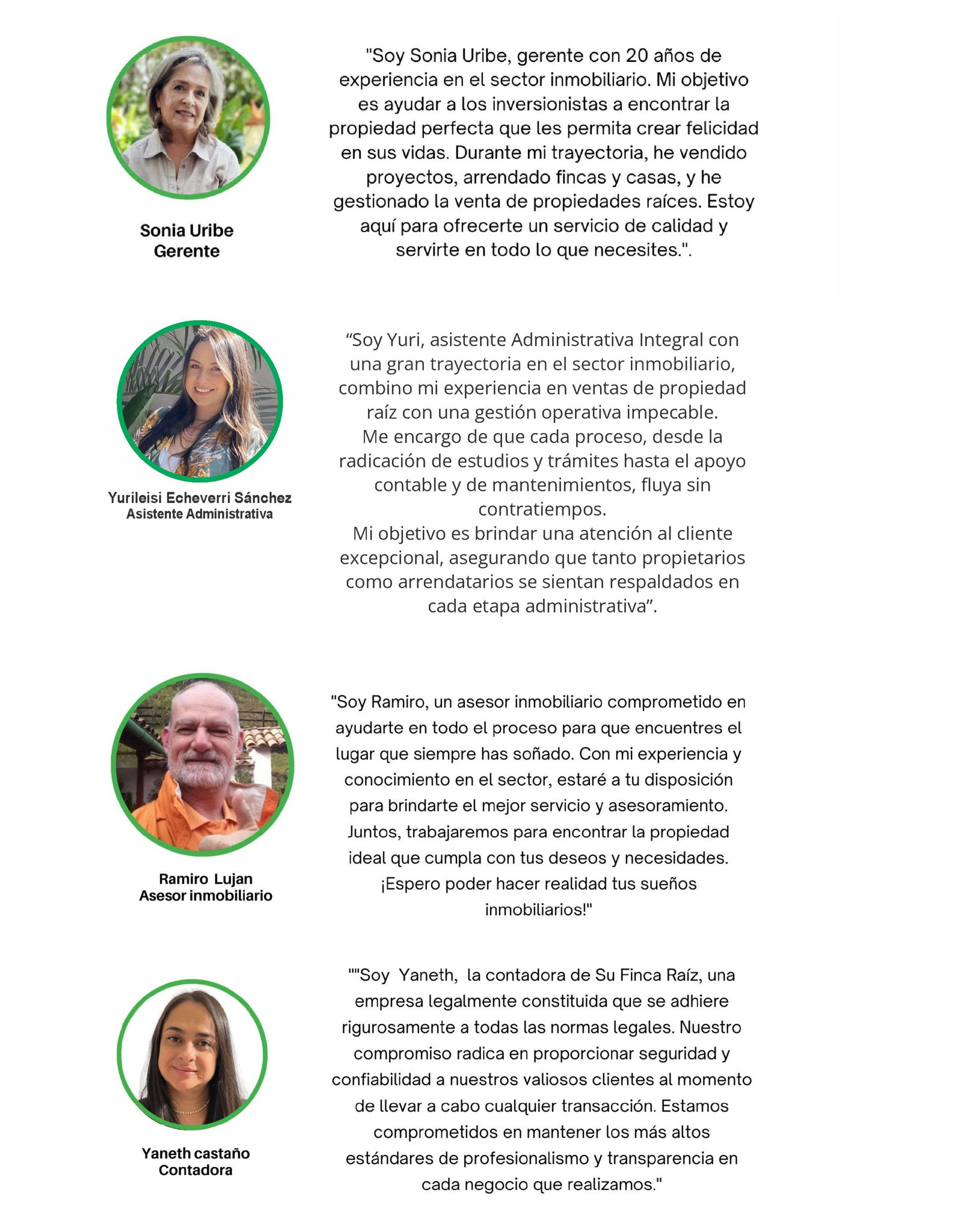 Sonia Uribe
Gerente

"Soy Sonia Uribe, gerente con 20 años de experiencia en el sector inmobiliario. Mi objetivo es ayudar a los inversionistas a encontrar la propiedad perfecta que les permita crear felicidad en sus vidas. Durante mi trayectoria, he vendido proyectos, arrendado fincas y casas, y he gestionado la venta de propiedades raíces. Estoy aquí para ofrecerte un servicio de calidad y servirte en todo lo que necesites.".

Yurileisi Echeverri Sánchez
Asistente Administrativa

“Soy Yuri, asistente Administrativa Integral con una gran trayectoria en el sector inmobiliario, combino mi experiencia en ventas de propiedad raíz con una gestión operativa impecable.
Me encargo de que cada proceso, desde la radicación de estudios y trámites hasta el apoyo contable y de mantenimientos, fluya sin contratiempos.
Mi objetivo es brindar una atención al cliente excepcional, asegurando que tanto propietarios como arrendatarios se sientan respaldados en cada etapa administrativa”.

Ramiro Lujan
Asesor inmobiliario

"Soy Ramiro, un asesor inmobiliario comprometido en ayudarte en todo el proceso para que encuentres el lugar que siempre has soñado. Con mi experiencia y conocimiento en el sector, estaré a tu disposición para brindarte el mejor servicio y asesoramiento. Juntos, trabajaremos para encontrar la propiedad ideal que cumpla con tus deseos y necesidades. ¡Espero poder hacer realidad tus sueños inmobiliarios!"

Yaneth castaño
Contadora

""Soy Yaneth, la contadora de Su Finca Raíz, una empresa legalmente constituida que se adhiere rigurosamente a todas las normas legales. Nuestro compromiso radica en proporcionar seguridad y confiabilidad a nuestros valiosos clientes al momento de llevar a cabo cualquier transacción. Estamos comprometidos en mantener los más altos estándares de profesionalismo y transparencia en cada negocio que realizamos."